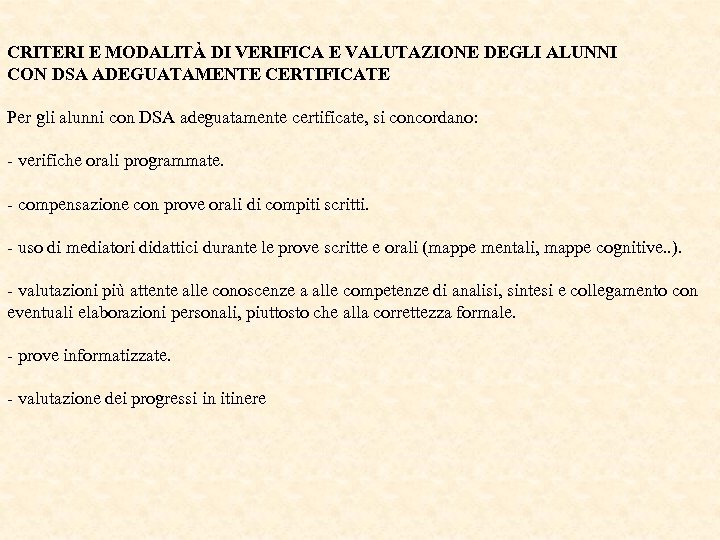 CRITERI E MODALITÀ DI VERIFICA E VALUTAZIONE DEGLI ALUNNI CON DSA ADEGUATAMENTE CERTIFICATE

Per gli alunni con DSA adeguatamente certificate, si concordano:

- verifiche orali programmate.

- compensazione con prove orali di compiti scritti.

- uso di mediatori didattici durante le prove scritte e orali (mappe mentali, mappe cognitive..).

- valutazioni più attente alle conoscenze a alle competenze di analisi, sintesi e collegamento con eventuali elaborazioni personali, piuttosto che alla correttezza formale.

- prove informatizzate.

- valutazione dei progressi in itinere